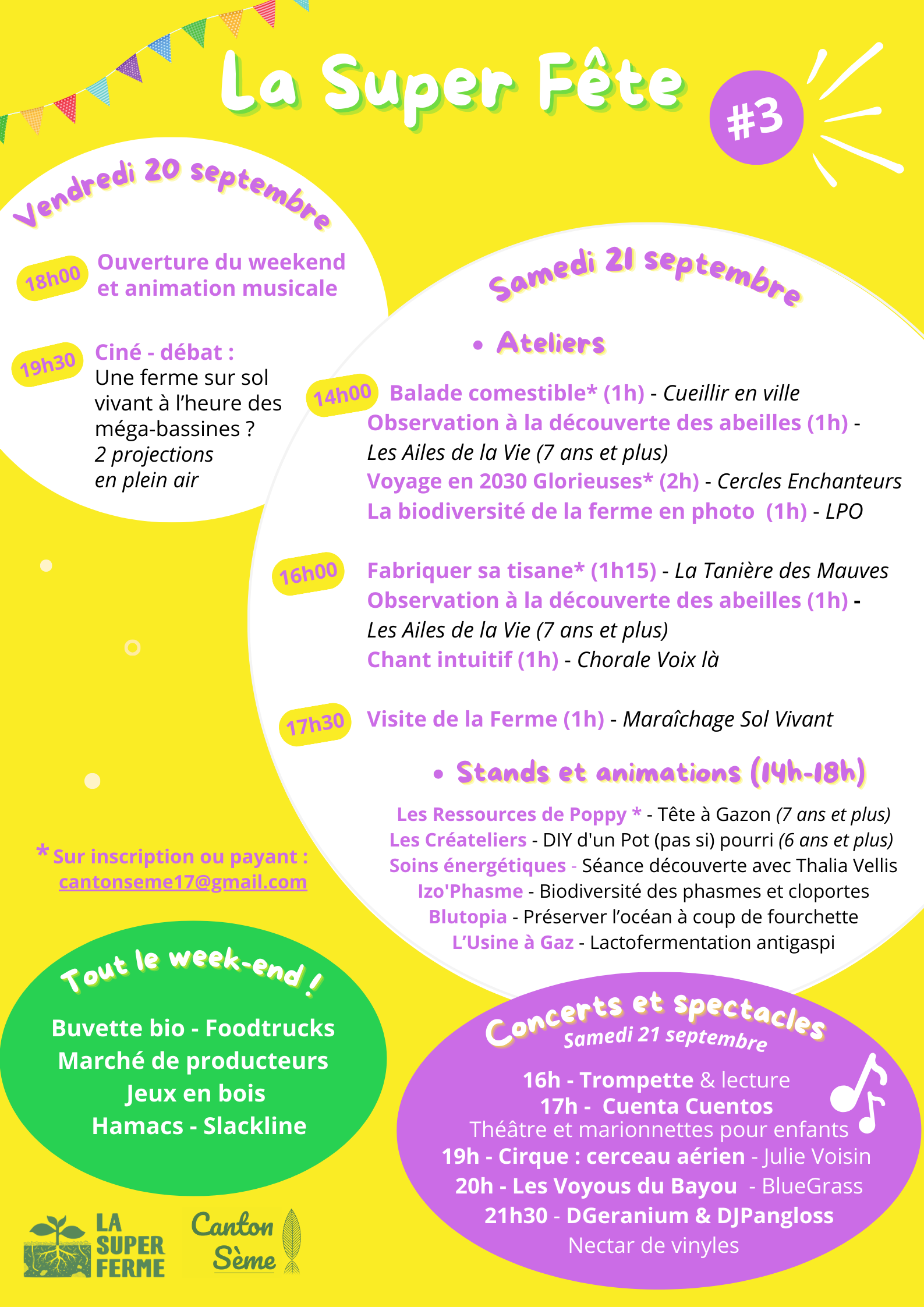 La Super Fête

#3

Vendredi 20 septembre

18h00 Ouverture du weekend et animation musicale

19h30 Ciné - débat : Une ferme sur sol vivant à l'heure des méga-bassines ? 2 projections en plein air

Samedi 21 septembre

• Ateliers

14h00 Balade comestible* (1h) - Cueillir en ville
Observation à la découverte des abeilles (1h) - Les Ailes de la Vie (7 ans et plus)
Voyage en 2030 Glorieuses* (2h) - Cercles Enchanteurs
La biodiversité de la ferme en photo (1h) - LPO

16h00 Fabriquer sa tisane* (1h15) - La Tanière des Mauves
Observation à la découverte des abeilles (1h) - Les Ailes de la Vie (7 ans et plus)
Chant intuitif (1h) - Chorale Voix là

17h30 Visite de la Ferme (1h) - Maraîchage Sol Vivant

• Stands et animations (14h-18h)

Les Ressources de Poppy * - Tête à Gazon (7 ans et plus)
Les Créateliers - DIY d'un Pot (pas si) pourri (6 ans et plus)
Soins énergétiques - Séance découverte avec Thalia Vellis
Izo'Phasme - Biodiversité des phasmes et cloportes
Blutopia - Préserver l'océan à coup de fourchette
L'Usine à Gaz - Lactofermentation antigaspi

* Sur inscription ou payant : cantonseme17@gmail.com

Tout le week-end !

Buvette bio - Foodtrucks
Marché de producteurs
Jeux en bois
Hamacs - Slackline

Concerts et spectacles
Samedi 21 septembre

16h - Trompette & lecture
17h - Cuenta Cuentos
Théâtre et marionnettes pour enfants
19h - Cirque : cerceau aérien - Julie Voisin
20h - Les Voyous du Bayou - BlueGrass
21h30 - DGeranium & DJPangloss
Nectar de vinyles

LA SUPER FERME

Canton Sème